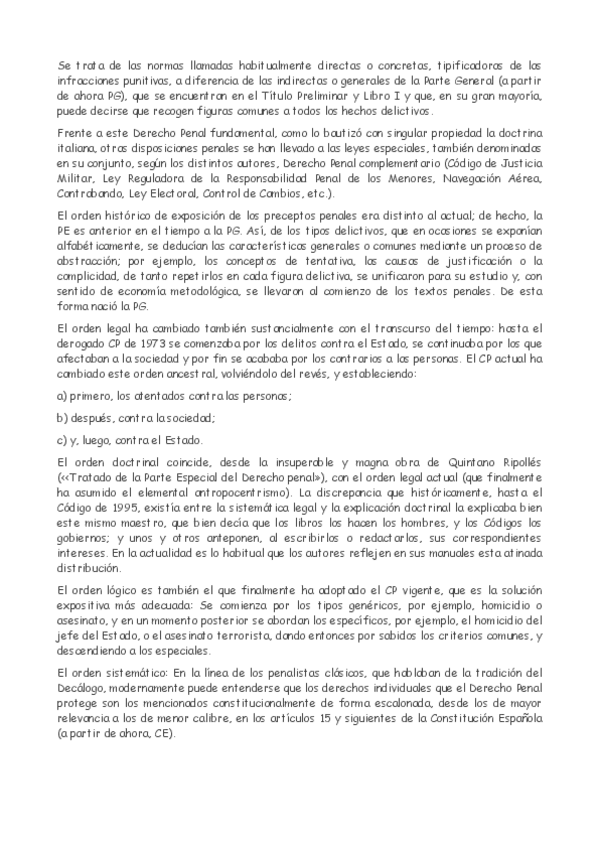 Se trata de las normas llamadas habitualmente directas o concretas, tipificadoras de las infracciones punitivas, a diferencia de las indirectas o generales de la Parte General (a partir de ahora PG), que se encuentran en el Título Preliminar y Libro I y que, en su gran mayoría, puede decirse que recogen figuras comunes a todos los hechos delictivos.

Frente a este Derecho Penal fundamental, como lo bautizó con singular propiedad la doctrina italiana, otras disposiciones penales se han llevado a las leyes especiales, también denominadas en su conjunto, según los distintos autores, Derecho Penal complementario (Código de Justicia Militar, Ley Reguladora de la Responsabilidad Penal de los Menores, Navegación Aérea, Contrabando, Ley Electoral, Control de Cambios, etc.).

El orden histórico de exposición de los preceptos penales era distinto al actual; de hecho, la PE es anterior en el tiempo a la PG. Así, de los tipos delictivos, que en ocasiones se exponían alfabéticamente, se deducían las características generales o comunes mediante un proceso de abstracción; por ejemplo, los conceptos de tentativa, las causas de justificación o la complicidad, de tanto repetirlos en cada figura delictiva, se unificaron para su estudio y, con sentido de economía metodológica, se llevaron al comienzo de los textos penales. De esta forma nació la PG.

El orden legal ha cambiado también sustancialmente con el transcurso del tiempo: hasta el derogado CP de 1973 se comenzaba por los delitos contra el Estado, se continuaba por los que afectaban a la sociedad y por fin se acababa por los contrarios a las personas. El CP actual ha cambiado este orden ancestral, volviéndolo del revés, y estableciendo:

a) primero, los atentados contra las personas;

b) después, contra la sociedad;

c) y, luego, contra el Estado.

El orden doctrinal coincide, desde la insuperable y magna obra de Quintano Ripollés («Tratado de la Parte Especial del Derecho penal»), con el orden legal actual (que finalmente ha asumido el elemental antropocentrismo). La discrepancia que históricamente, hasta el Código de 1995, existía entre la sistemática legal y la explicación doctrinal la explicaba bien este mismo maestro, que bien decía que los libros los hacen los hombres, y los Códigos los gobiernos; y unos y otros anteponen, al escribirlos o redactarlos, sus correspondientes intereses. En la actualidad es lo habitual que los autores reflejen en sus manuales esta atinada distribución.

El orden lógico es también el que finalmente ha adoptado el CP vigente, que es la solución expositiva más adecuada: Se comienza por los tipos genéricos, por ejemplo, homicidio o asesinato, y en un momento posterior se abordan los específicos, por ejemplo, el homicidio del jefe del Estado, o el asesinato terrorista, dando entonces por sabidos los criterios comunes, y descendiendo a los especiales.

El orden sistemático: En la línea de los penalistas clásicos, que hablaban de la tradición del Decálogo, modernamente puede entenderse que los derechos individuales que el Derecho Penal protege son los mencionados constitucionalmente de forma escalonada, desde los de mayor relevancia a los de menor calibre, en los artículos 15 y siguientes de la Constitución Española (a partir de ahora, CE).